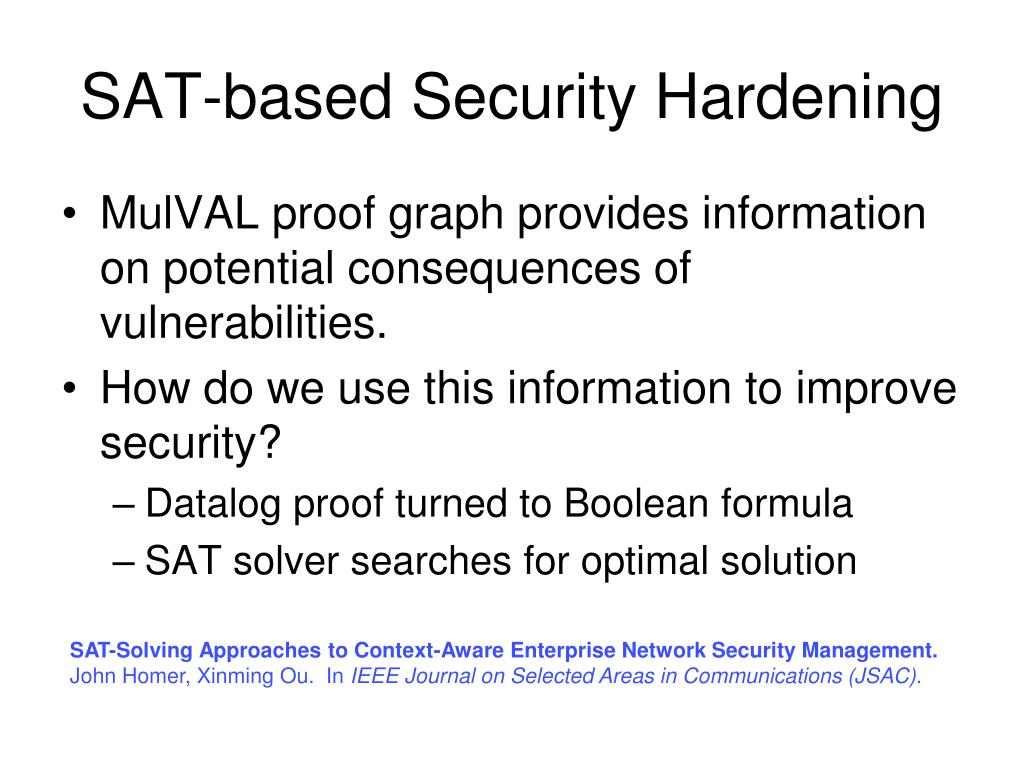 SAT-based Security Hardening

• MulVAL proof graph provides information on potential consequences of vulnerabilities.
• How do we use this information to improve security?
– Datalog proof turned to Boolean formula
– SAT solver searches for optimal solution

SAT-Solving Approaches to Context-Aware Enterprise Network Security Management. John Homer, Xinming Ou. In IEEE Journal on Selected Areas in Communications (JSAC).